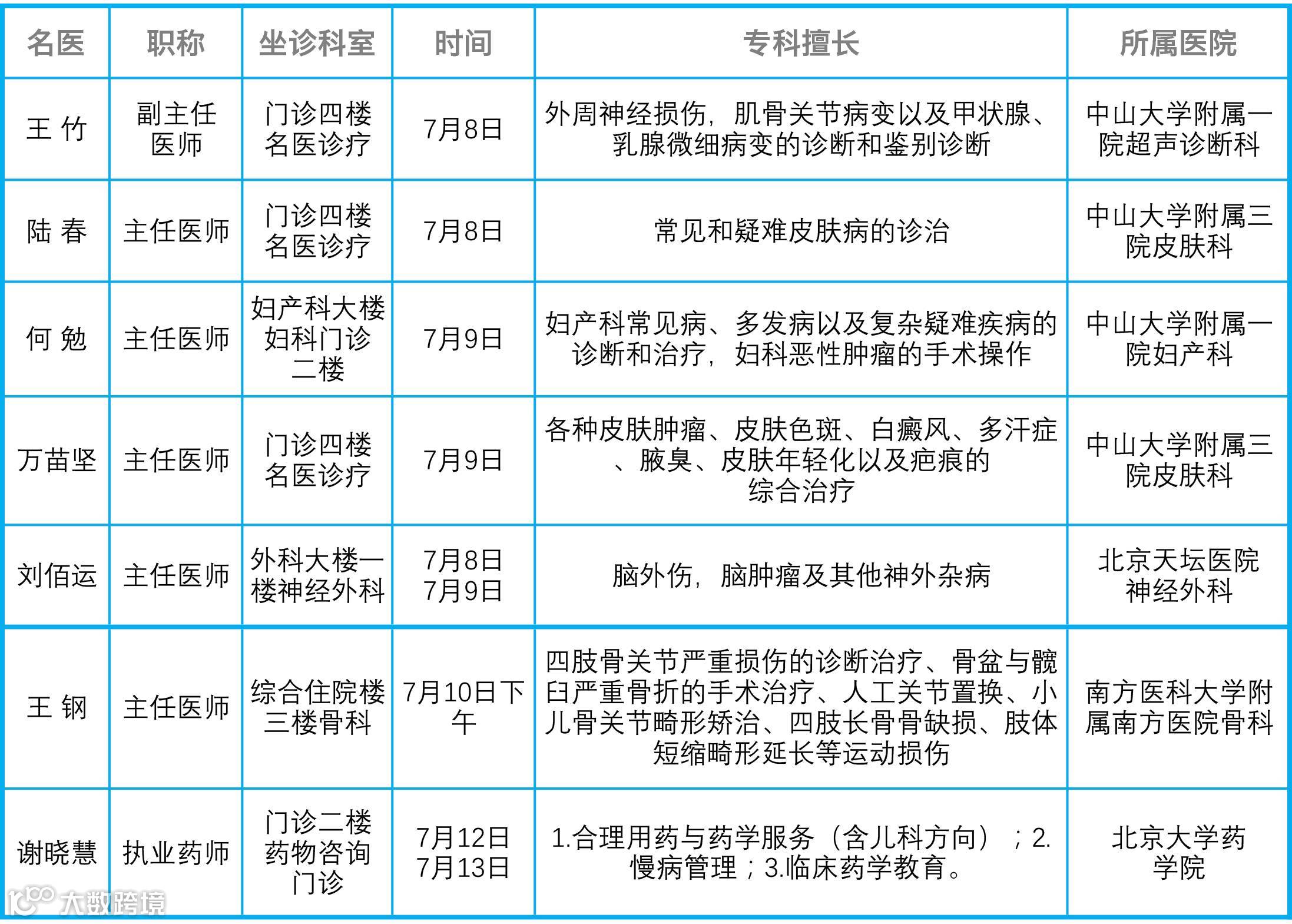 | 名医 | 职称 | 坐诊科室 | 时间 | 专科擅长 | 所属医院 |
|---|---|---|---|---|---|
| 王 竹 | 副主任医师 | 门诊四楼名医诊疗 | 7月8日 | 外周神经损伤，肌骨关节病变以及甲状腺、乳腺微细病变的诊断和鉴别诊断 | 中山大学附属一院超声诊断科 |
| 陆 春 | 主任医师 | 门诊四楼名医诊疗 | 7月8日 | 常见和疑难皮肤病的诊治 | 中山大学附属三院皮肤科 |
| 何 勉 | 主任医师 | 妇产科大楼妇科门诊二楼 | 7月9日 | 妇产科常见病、多发病以及复杂疑难疾病的诊断和治疗，妇科恶性肿瘤的手术操作 | 中山大学附属一院妇产科 |
| 万苗坚 | 主任医师 | 门诊四楼名医诊疗 | 7月9日 | 各种皮肤肿瘤、皮肤色斑、白癜风、多汗症、腋臭、皮肤年轻化以及疤痕的综合治疗 | 中山大学附属三院皮肤科 |
| 刘佰运 | 主任医师 | 外科大楼一楼神经外科 | 7月8日 7月9日 | 脑外伤，脑肿瘤及其他神外杂病 | 北京天坛医院神经外科 |
| 王 钢 | 主任医师 | 综合住院楼三楼骨科 | 7月10日下午 | 四肢骨关节严重损伤的诊断治疗、骨盆与髋臼严重骨折的手术治疗、人工关节置换、小儿骨关节畸形矫治、四肢长骨骨缺损、肢体短缩畸形延长等运动损伤 | 南方医科大学附属南方医院骨科 |
| 谢晓慧 | 执业药师 | 门诊二楼药物咨询门诊 | 7月12日 7月13日 | 1.合理用药与药学服务（含儿科方向）；2.慢病管理；3.临床药学教育。 | 北京大学药学院 |

大数跨境